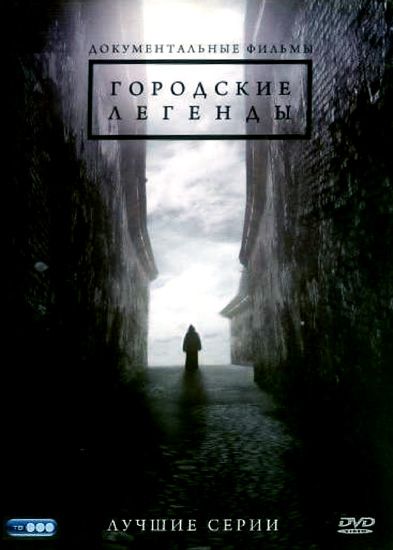 ДОКУМЕНТАЛЬНЫЕ ФИЛЬМЫ

ГОРОДСКИЕ ЛЕГЕНДЫ

ТВ

ЛУЧШИЕ СЕРИИ

DVD VIDEO